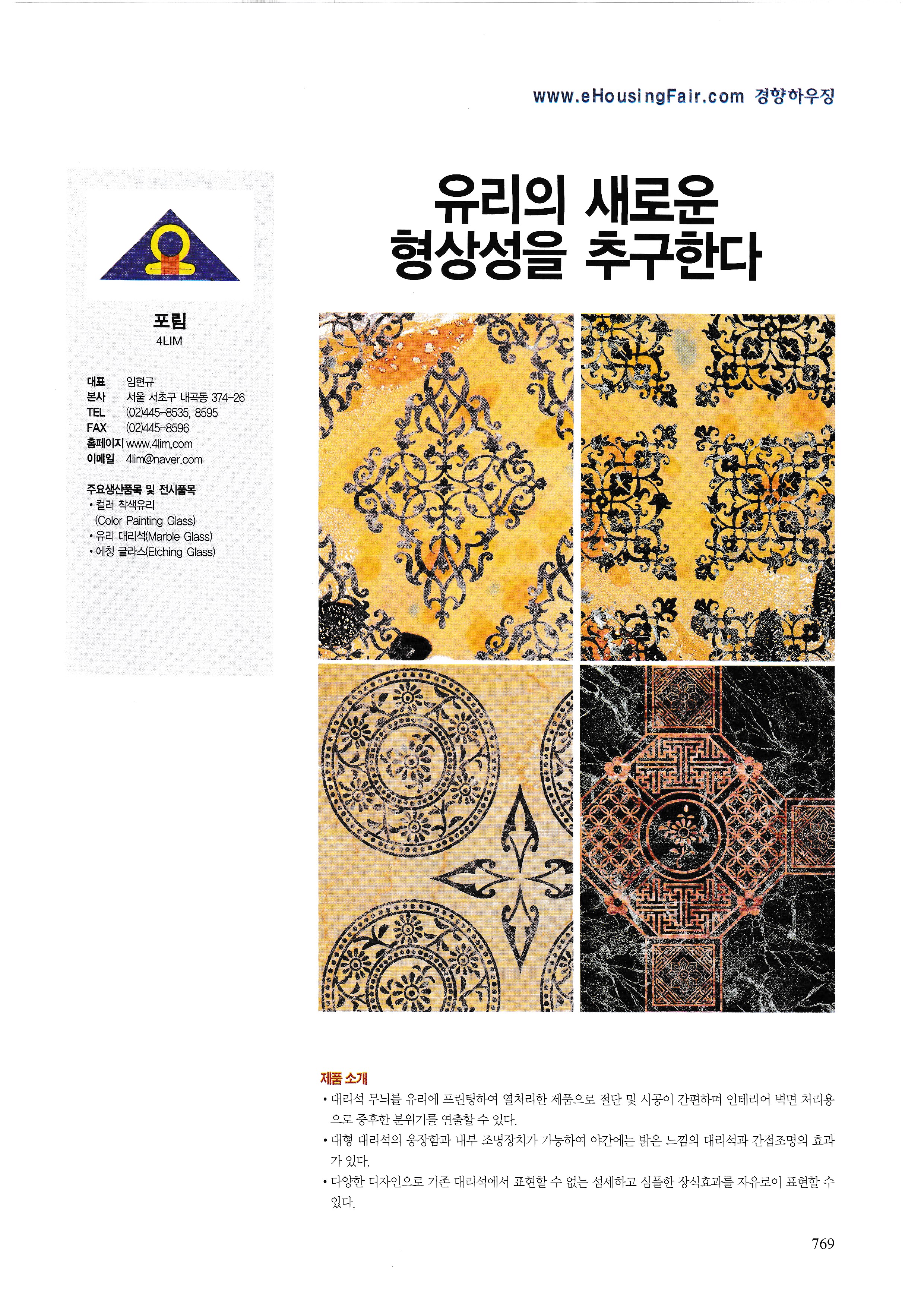 www.eHousingFair.com 경향하우징

포림
4LIM

대표 임현규
본사 서울 서초구 내곡동 374-26
TEL (02)445-8535, 8595
FAX (02)445-8596
홈페이지 www.4lim.com
이메일 4lim@naver.com

주요생산품목 및 전시품목
• 컬러 착색유리 (Color Painting Glass)
• 유리 대리석(Marble Glass)
• 에칭 글라스(Etching Glass)

유리의 새로운 형상성을 추구한다

제품 소개
• 대리석 무늬를 유리에 프린팅하여 열처리한 제품으로 절단 및 시공이 간편하며 인테리어 벽면 처리용으로 중후한 분위기를 연출할 수 있다.
• 대형 대리석의 웅장함과 내부 조명장치가 가능하여 야간에는 밝은 느낌의 대리석과 간접조명의 효과가 있다.
• 다양한 디자인으로 기존 대리석에서 표현할 수 없는 섬세하고 심플한 장식효과를 자유로이 표현할 수 있다.

769